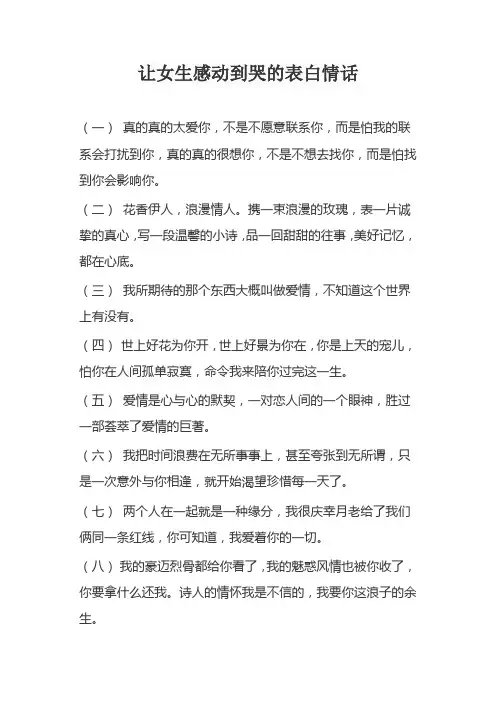 让女生感动到哭的表白情话

（一） 真的真的太爱你，不是不愿意联系你，而是怕我的联系会打扰到你，真的真的很想你，不是不想去找你，而是怕找到你会影响你。

（二） 花香伊人，浪漫情人。携一束浪漫的玫瑰，表一片诚挚的真心，写一段温馨的小诗，品一回甜甜的往事，美好记忆，都在心底。

（三） 我所期待的那个东西大概叫做爱情，不知道这个世界上有没有。

（四） 世上好花为你开，世上好景为你在，你是上天的宠儿，怕你在人间孤单寂寞，命令我来陪你过完这一生。

（五） 爱情是心与心的默契，一对恋人间的一个眼神，胜过一部荟萃了爱情的巨著。

（六） 我把时间浪费在无所事事上，甚至夸张到无所谓，只是一次意外与你相逢，就开始渴望珍惜每一天了。

（七） 两个人在一起就是一种缘分，我很庆幸月老给了我们俩同一条红线，你可知道，我爱着你的一切。

（八）我的豪迈烈骨都给你看了，我的魅惑风情也被你收了，你要拿什么还我。诗人的情怀我是不信的，我要你这浪子的余生。